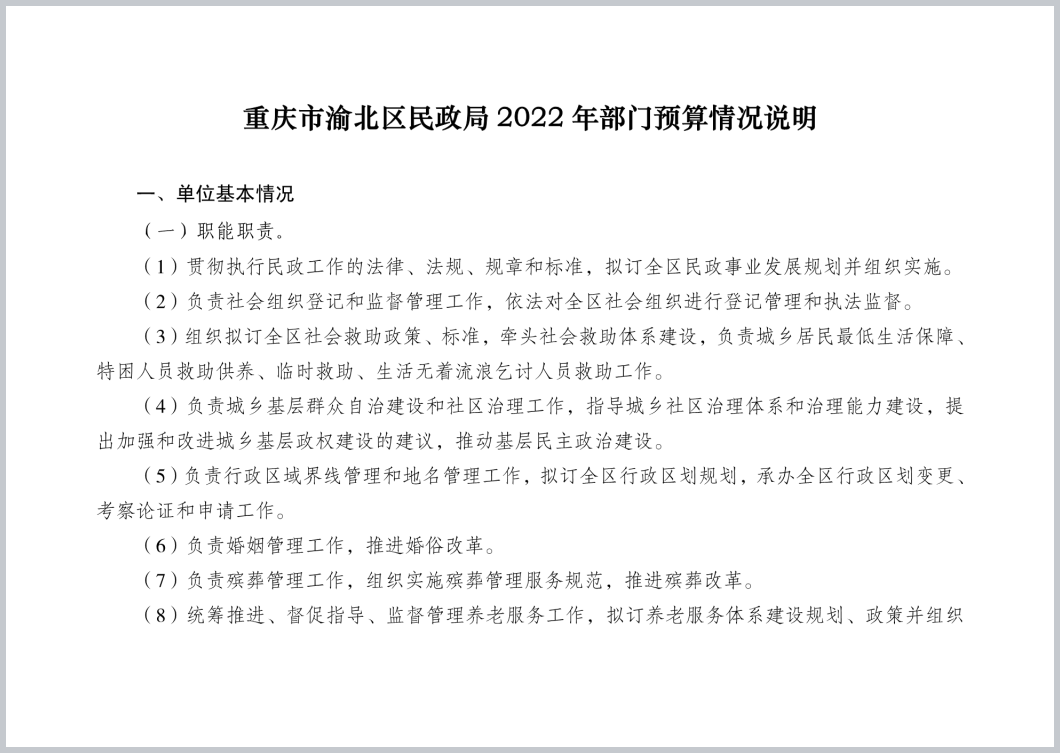 重庆市渝北区民政局 2022 年部门预算情况说明

一、单位基本情况

（一）职能职责。

（1）贯彻执行民政工作的法律、法规、规章和标准，拟订全区民政事业发展规划并组织实施。

（2）负责社会组织登记和监督管理工作，依法对全区社会组织进行登记管理和执法监督。

（3）组织拟订全区社会救助政策、标准，牵头社会救助体系建设，负责城乡居民最低生活保障、特困人员救助供养、临时救助、生活无着流浪乞讨人员救助工作。

（4）负责城乡基层群众自治建设和社区治理工作，指导城乡社区治理体系和治理能力建设，提出加强和改进城乡基层政权建设的建议，推动基层民主政治建设。

（5）负责行政区域界线管理和地名管理工作，拟订全区行政区划规划，承办全区行政区划变更、考察论证和申请工作。

（6）负责婚姻管理工作，推进婚俗改革。

（7）负责殡葬管理工作，组织实施殡葬管理服务规范，推进殡葬改革。

（8）统筹推进、督促指导、监督管理养老服务工作，拟订养老服务体系建设规划、政策并组织